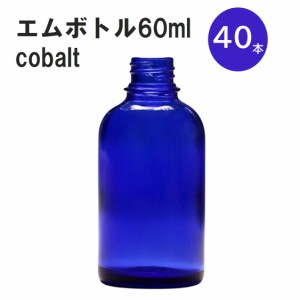 エムボトル60ml
cobalt

40本